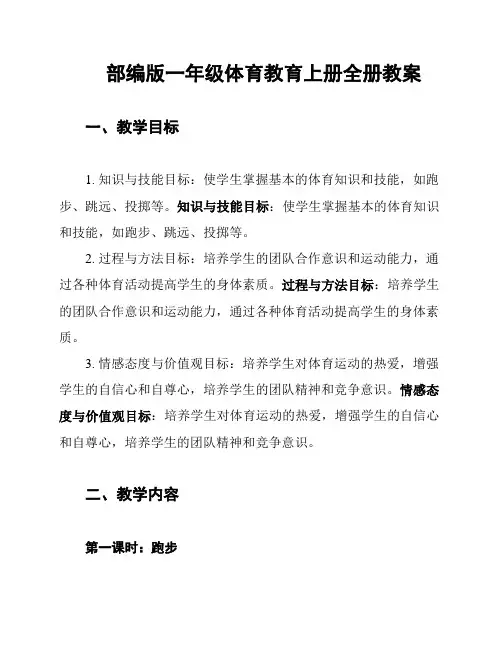 部编版一年级体育教育上册全册教案

一、教学目标

1. 知识与技能目标：使学生掌握基本的体育知识和技能，如跑步、跳远、投掷等。知识与技能目标：使学生掌握基本的体育知识和技能，如跑步、跳远、投掷等。

2. 过程与方法目标：培养学生的团队合作意识和运动能力，通过各种体育活动提高学生的身体素质。过程与方法目标：培养学生的团队合作意识和运动能力，通过各种体育活动提高学生的身体素质。

3. 情感态度与价值观目标：培养学生对体育运动的热爱，增强学生的自信心和自尊心，培养学生的团队精神和竞争意识。情感态度与价值观目标：培养学生对体育运动的热爱，增强学生的自信心和自尊心，培养学生的团队精神和竞争意识。

二、教学内容

第一课时：跑步